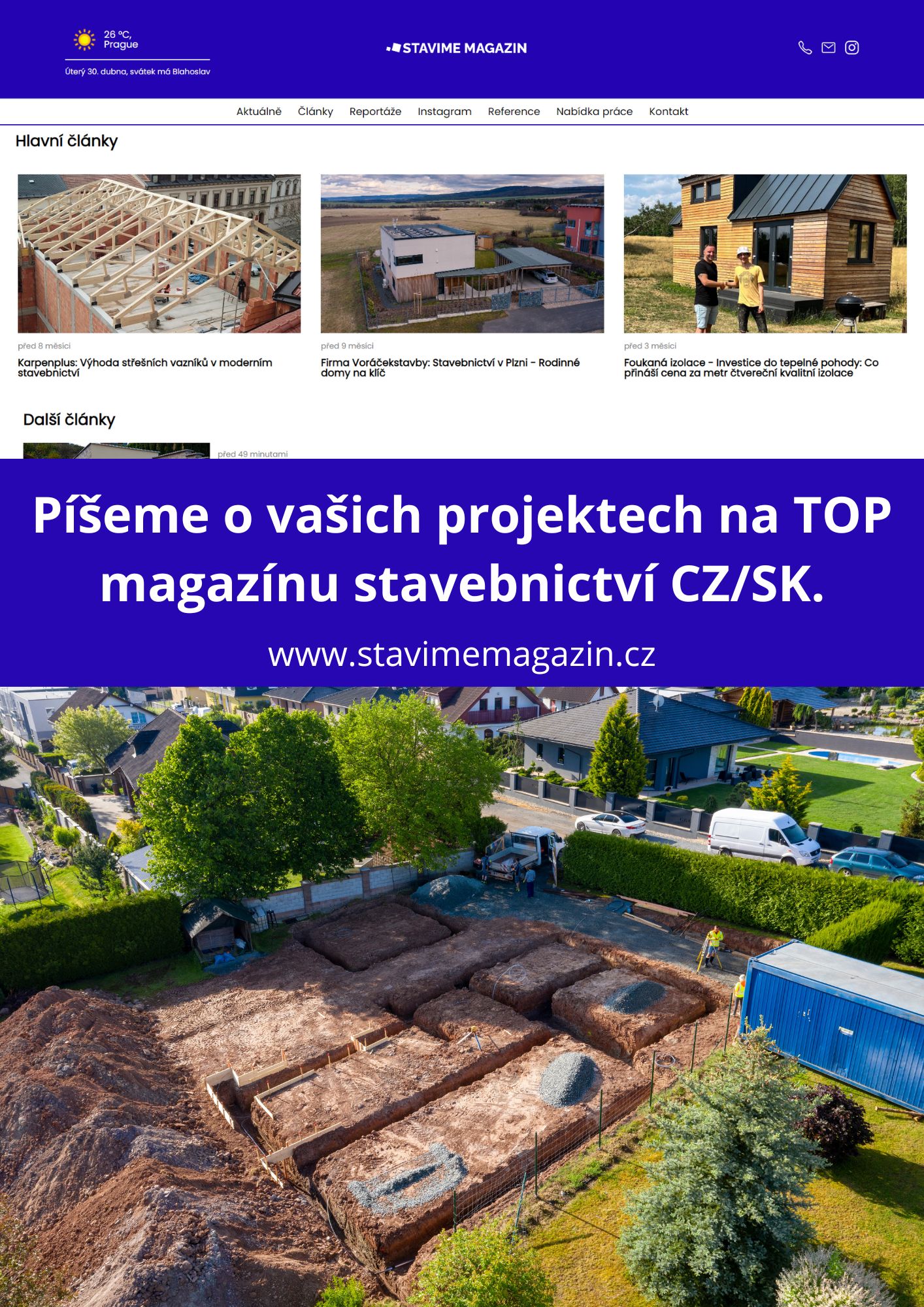 26 °C, Prague

Úterý 30. dubna, svátek má Blahoslav

STAVIME MAGAZIN

Aktuálně Články Reportáže Instagram Reference Nabídka práce Kontakt

Hlavní články

před 8 měsíci

Karpenplus: Výhoda střešních vazníků v moderním stavebnictví

před 9 měsíci

Firma Voráčekstavby: Stavebnictví v Plzni - Rodinné domy na klíč

před 3 měsíci

Foukaná izolace - Investice do tepelné pohody: Co přináší cena za metr čtvereční kvalitní izolace

Další články

před 49 minutami

Píšeme o vašich projektech na TOP magazínu stavebnictví CZ/SK.

www.stavimemagazin.cz